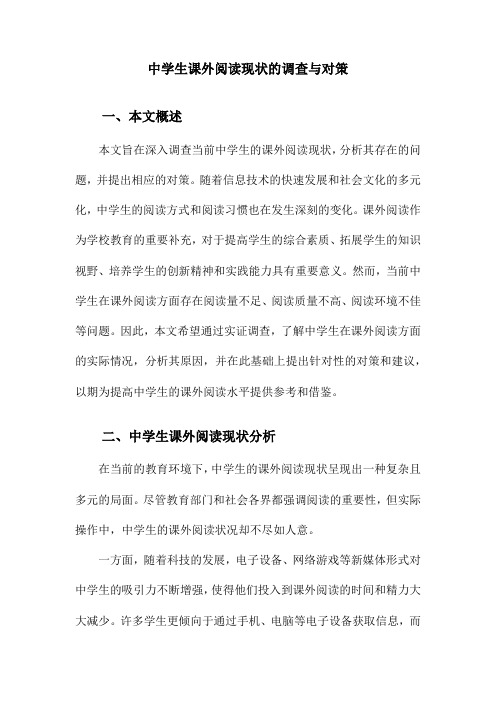 中学生课外阅读现状的调查与对策

一、本文概述

本文旨在深入调查当前中学生的课外阅读现状，分析其存在的问题，并提出相应的对策。随着信息技术的快速发展和社会文化的多元化，中学生的阅读方式和阅读习惯也在发生深刻的变化。课外阅读作为学校教育的重要补充，对于提高学生的综合素质、拓展学生的知识视野、培养学生的创新精神和实践能力具有重要意义。然而，当前中学生在课外阅读方面存在阅读量不足、阅读质量不高、阅读环境不佳等问题。因此，本文希望通过实证调查，了解中学生在课外阅读方面的实际情况，分析其原因，并在此基础上提出针对性的对策和建议，以期为提高中学生的课外阅读水平提供参考和借鉴。

二、中学生课外阅读现状分析

在当前的教育环境下，中学生的课外阅读现状呈现出一种复杂且多元的局面。尽管教育部门和社会各界都强调阅读的重要性，但实际操作中，中学生的课外阅读状况却不尽如人意。

一方面，随着科技的发展，电子设备、网络游戏等新媒体形式对中学生的吸引力不断增强，使得他们投入到课外阅读的时间和精力大大减少。许多学生更倾向于通过手机、电脑等电子设备获取信息，而